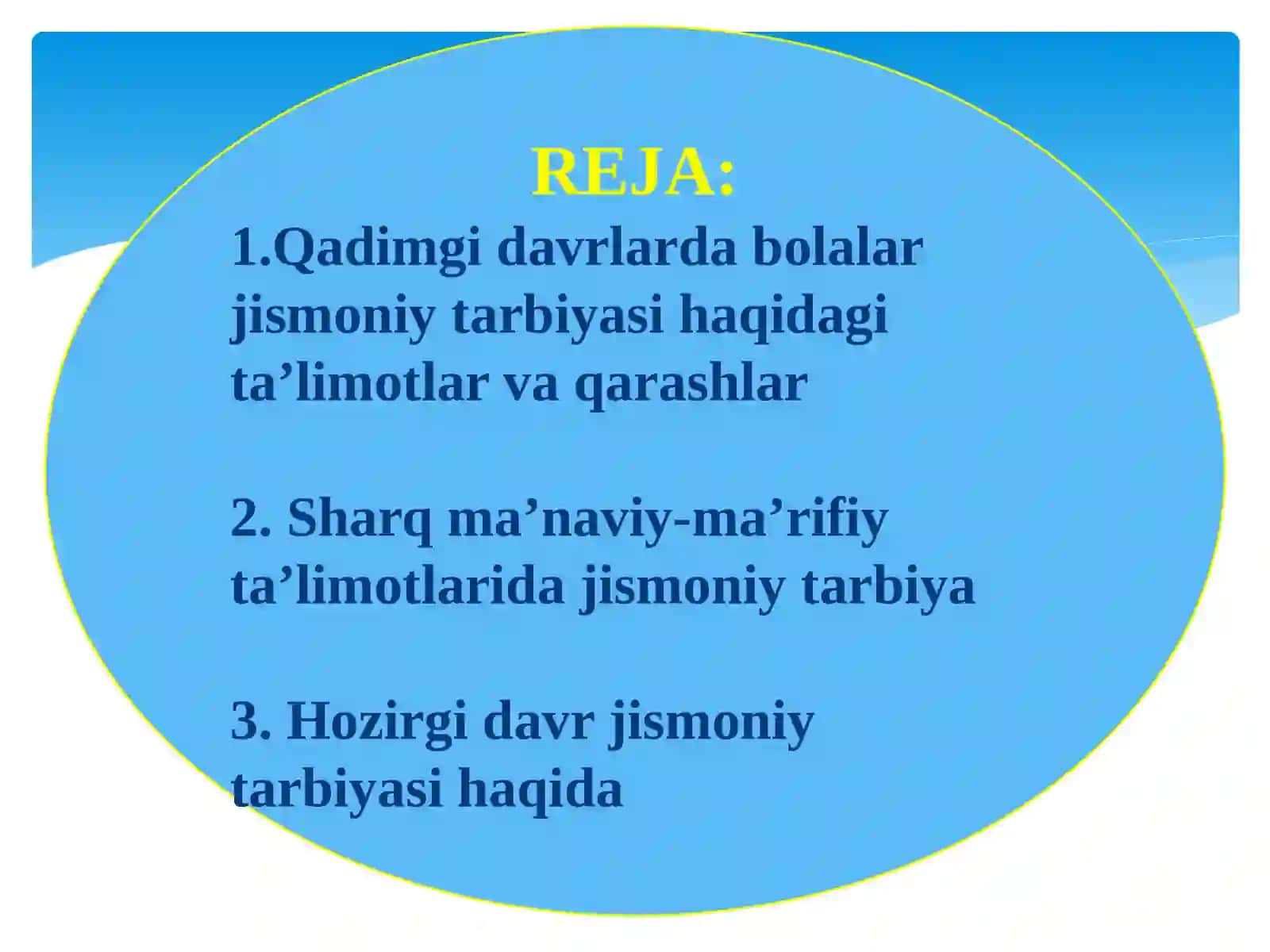 REJA:

1.Qadimgi davrlarda bolalar jismoniy tarbiyasi haqidagi ta’limotlar va qarashlar

2. Sharq ma’naviy-ma’rifiy ta’limotlarida jismoniy tarbiya

3. Hozirgi davr jismoniy tarbiyasi haqida